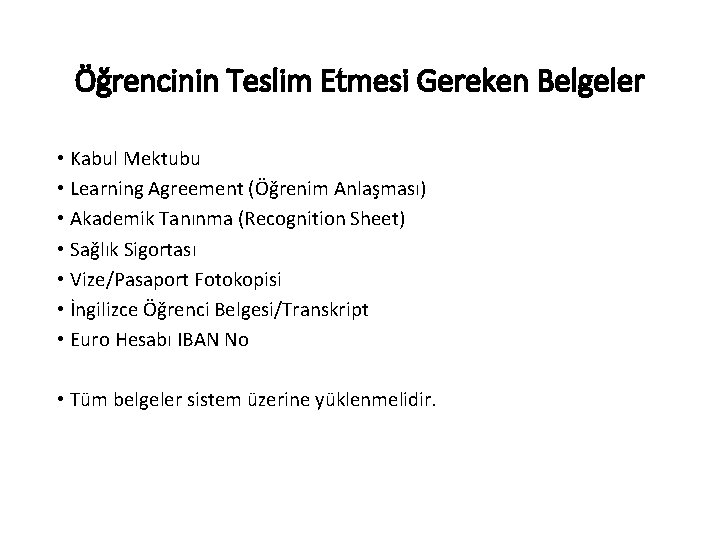 Öğrencinin Teslim Etmesi Gereken Belgeler

• Kabul Mektubu
• Learning Agreement (Öğrenim Anlaşması)
• Akademik Tanınma (Recognition Sheet)
• Sağlık Sigortası
• Vize/Pasaport Fotokopisi
• İngilizce Öğrenci Belgesi/Transkript
• Euro Hesabı IBAN No

• Tüm belgeler sistem üzerine yüklenmelidir.